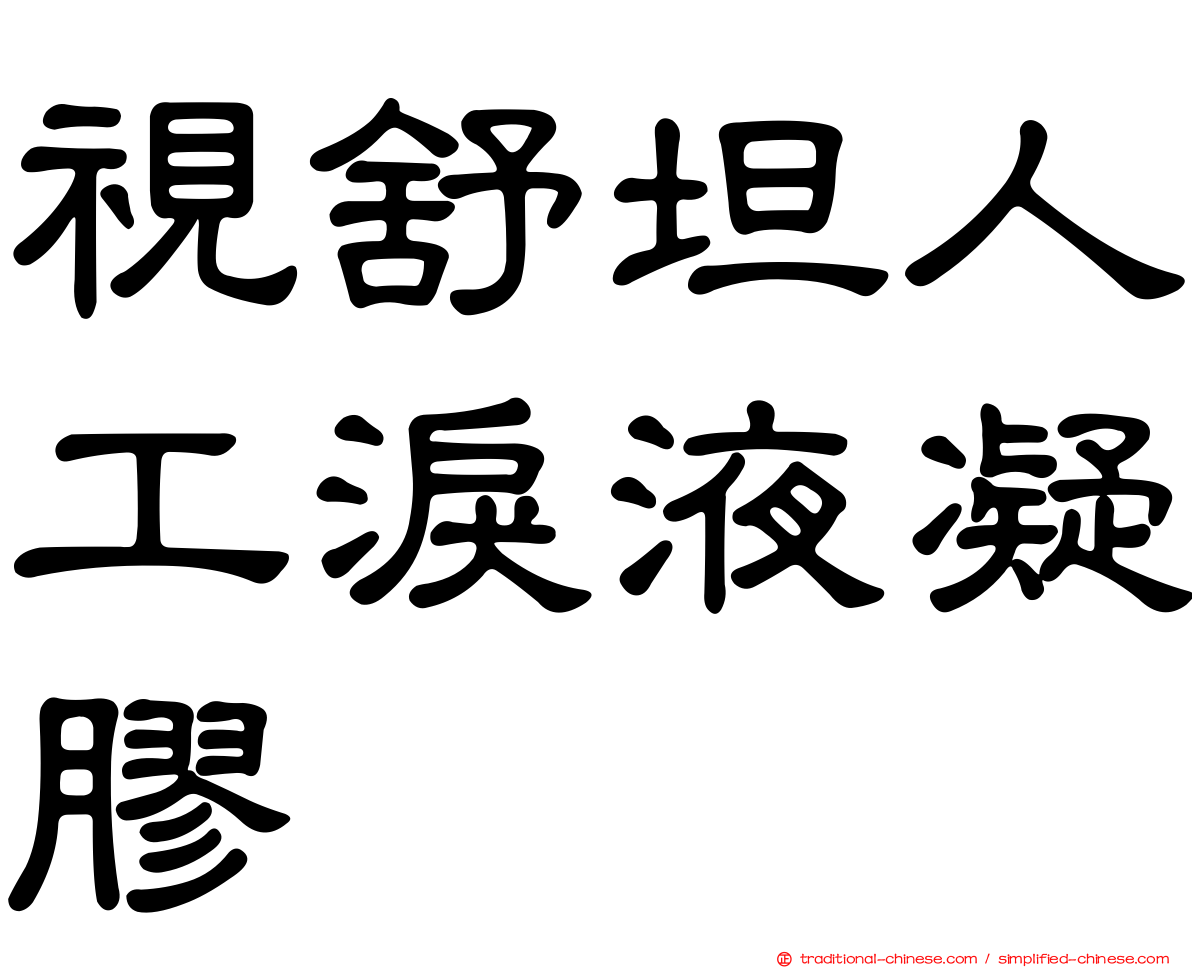 視舒坦人工淚液凝膠

traditional-chinese.com / simplified-chinese.com